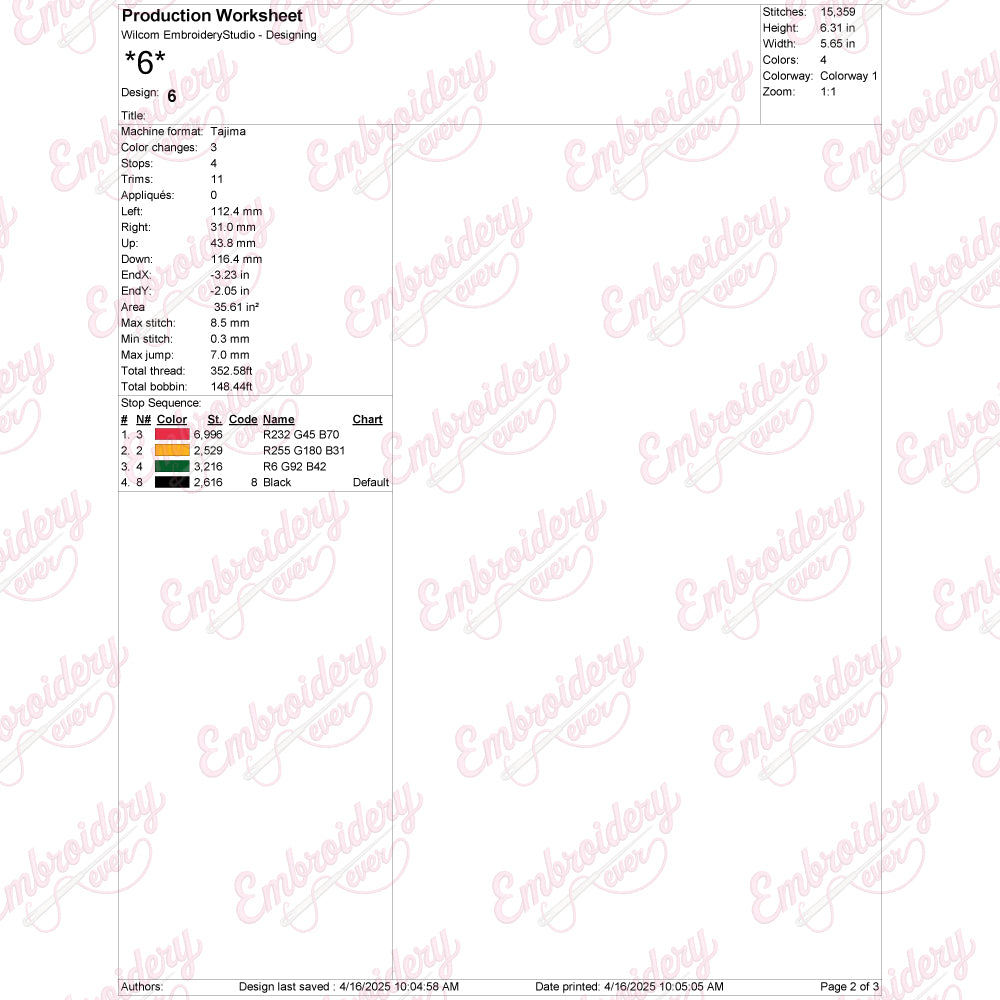 Production Worksheet
Wilcom EmbroideryStudio - Designing

*6*

Design: 6

Title:

Stitches: 15,359
Height: 6.31 in
Width: 5.65 in
Colors: 4
Colorway: Colorway 1
Zoom: 1:1

Machine format: Tajima
Color changes: 3
Stops: 4
Trims: 11
Appliqués: 0
Left: 112.4 mm
Right: 31.0 mm
Up: 43.8 mm
Down: 116.4 mm
EndX: -3.23 in
EndY: -2.05 in
Area 35.61 in²
Max stitch: 8.5 mm
Min stitch: 0.3 mm
Max jump: 7.0 mm
Total thread: 352.58ft
Total bobbin: 148.44ft

Stop Sequence:

| # | N# | Color | St. | Code | Name | Chart |
|---|---|---|---|---|---|---|
| 1. | 3 | | 6,996 | | R232 G45 B70 | |
| 2. | 2 | | 2,529 | | R255 G180 B31 | |
| 3. | 4 | | 3,216 | | R6 G92 B42 | |
| 4. | 8 | | 2,616 | 8 | Black | Default |

Authors: Design last saved : 4/16/2025 10:04:58 AM Date printed: 4/16/2025 10:05:05 AM Page 2 of 3

Embroidery ever